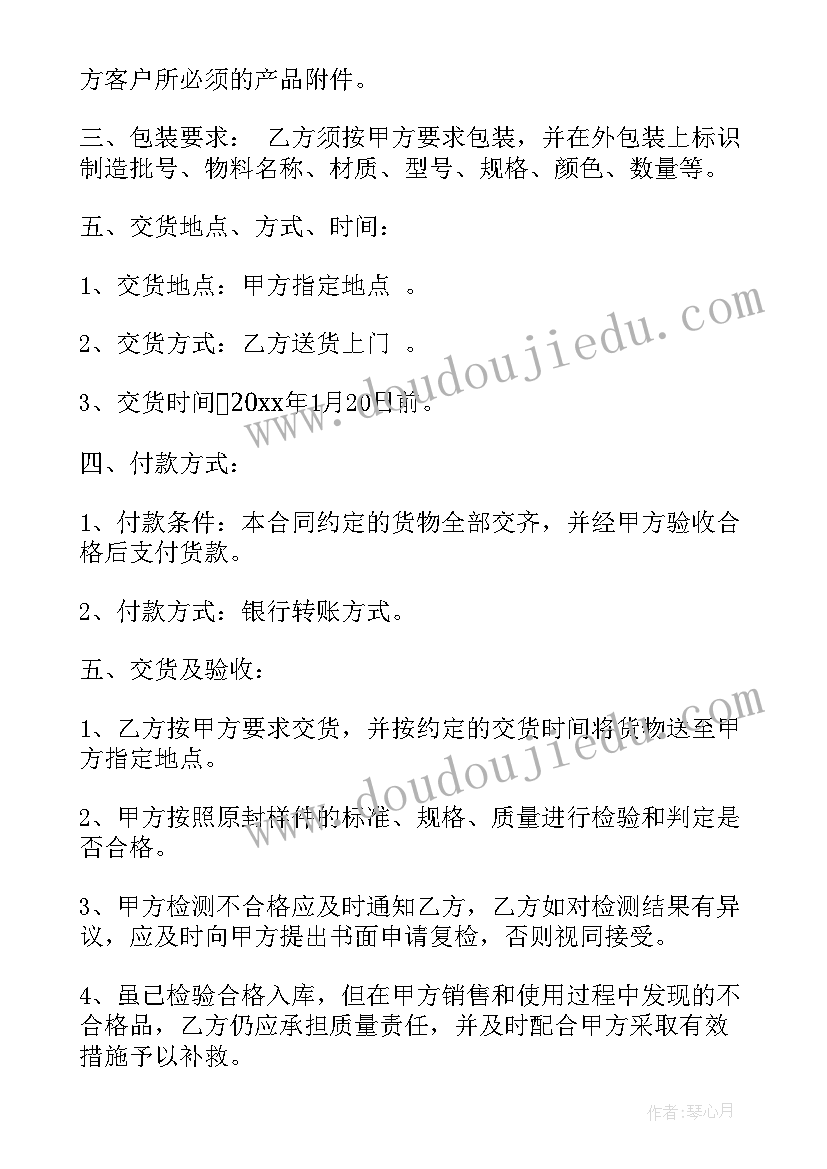 方客户所必须的产品附件。

三、包装要求： 乙方须按甲方要求包装，并在外包装上标识制造批号、物料名称、材质、型号、规格、颜色、数量等。

五、交货地点、方式、时间：

1、交货地点：甲方指定地点 。

2、交货方式：乙方送货上门 。

3、交货时间20xx年1月20日前。

四、付款方式：

1、付款条件：本合同约定的货物全部交齐，并经甲方验收合格后支付货款。

2、付款方式：银行转账方式。

五、交货及验收：

1、乙方按甲方要求交货，并按约定的交货时间将货物送至甲方指定地点。

2、甲方按照原封样件的标准、规格、质量进行检验和判定是否合格。

3、甲方检测不合格应及时通知乙方，乙方如对检测结果有异议，应及时向甲方提出书面申请复检，否则视同接受。

4、虽已检验合格入库，但在甲方销售和使用过程中发现的不合格品，乙方仍应承担质量责任，并及时配合甲方采取有效措施予以补救。

www.doudoujiedu.com

www.doudoujiedu.com

作者：琴心月